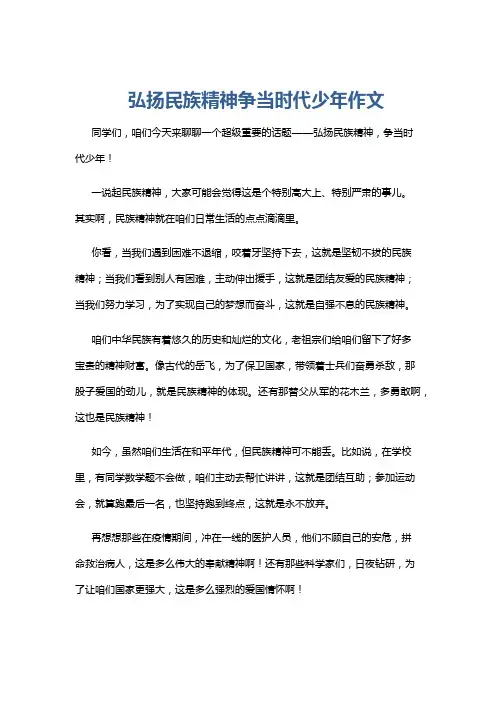 弘扬民族精神争当时代少年作文

同学们，咱们今天来聊聊一个超级重要的话题——弘扬民族精神，争当时代少年！

一说起民族精神，大家可能会觉得这是个特别高大上、特别严肃的事儿。其实啊，民族精神就在咱们日常生活的点点滴滴里。

你看，当我们遇到困难不退缩，咬着牙坚持下去，这就是坚韧不拔的民族精神；当我们看到别人有困难，主动伸出援手，这就是团结友爱的民族精神；当我们努力学习，为了实现自己的梦想而奋斗，这就是自强不息的民族精神。

咱们中华民族有着悠久的历史和灿烂的文化，老祖宗们给咱们留下了好多宝贵的精神财富。像古代的岳飞，为了保卫国家，带领着士兵们奋勇杀敌，那股子爱国的劲儿，就是民族精神的体现。还有那替父从军的花木兰，多勇敢啊，这也是民族精神！

如今，虽然咱们生活在和平年代，但民族精神可不能丢。比如说，在学校里，有同学数学题不会做，咱们主动去帮忙讲讲，这就是团结互助；参加运动会，就算跑最后一名，也坚持跑到终点，这就是永不放弃。

再想想那些在疫情期间，冲在一线的医护人员，他们不顾自己的安危，拼命救治病人，这是多么伟大的奉献精神啊！还有那些科学家们，日夜钻研，为了让咱们国家更强大，这是多么强烈的爱国情怀啊！